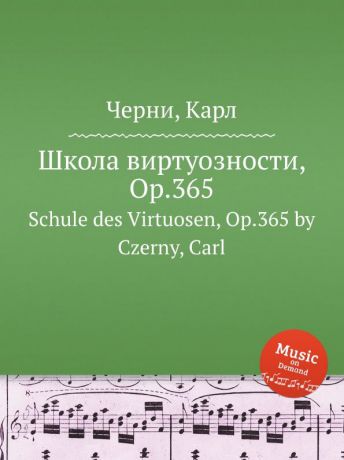 Черни, Карл

Школа виртуозности, Op.365

Schule des Virtuosen, Op.365 by Czerny, Carl

Music on Demand